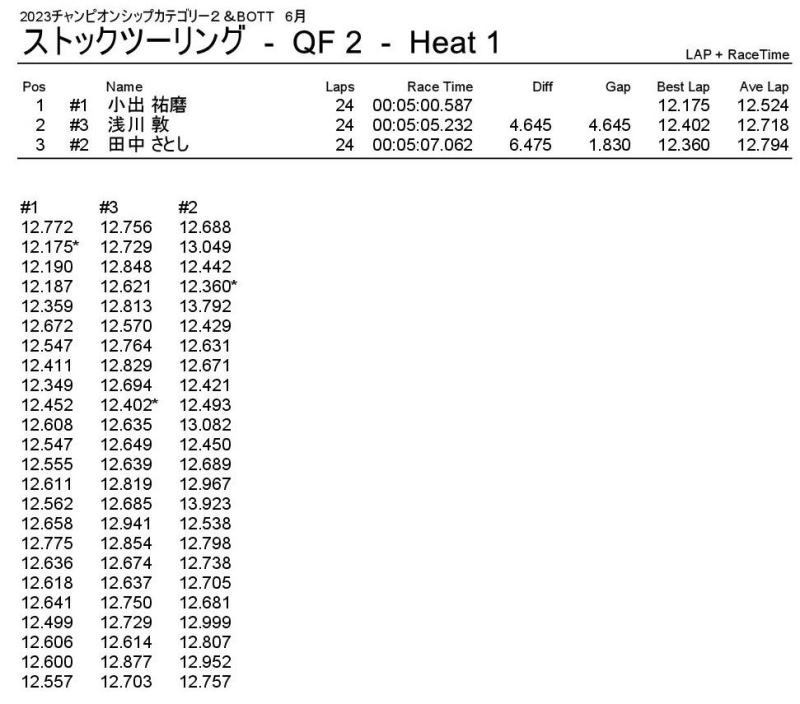 2023チャンピオンシップカテゴリー2 &BOTT 6月
ストックツーリング - QF 2 - Heat 1
LAP + RaceTime

| Pos | | Name | Laps | Race Time | Diff | Gap | Best Lap | Ave Lap |
|---|---|---|---|---|---|---|---|---|
| 1 | #1 | 小出 祐磨 | 24 | 00:05:00.587 | | | 12.175 | 12.524 |
| 2 | #3 | 浅川 敦 | 24 | 00:05:05.232 | 4.645 | 4.645 | 12.402 | 12.718 |
| 3 | #2 | 田中 さとし | 24 | 00:05:07.062 | 6.475 | 1.830 | 12.360 | 12.794 |

| #1 | #3 | #2 |
|---|---|---|
| 12.772 | 12.756 | 12.688 |
| 12.175* | 12.729 | 13.049 |
| 12.190 | 12.848 | 12.442 |
| 12.187 | 12.621 | 12.360* |
| 12.359 | 12.813 | 13.792 |
| 12.672 | 12.570 | 12.429 |
| 12.547 | 12.764 | 12.631 |
| 12.411 | 12.829 | 12.671 |
| 12.349 | 12.694 | 12.421 |
| 12.452 | 12.402* | 12.493 |
| 12.608 | 12.635 | 13.082 |
| 12.547 | 12.649 | 12.450 |
| 12.555 | 12.639 | 12.689 |
| 12.611 | 12.819 | 12.967 |
| 12.562 | 12.685 | 13.923 |
| 12.658 | 12.941 | 12.538 |
| 12.775 | 12.854 | 12.798 |
| 12.636 | 12.674 | 12.738 |
| 12.618 | 12.637 | 12.705 |
| 12.641 | 12.750 | 12.681 |
| 12.499 | 12.729 | 12.999 |
| 12.606 | 12.614 | 12.807 |
| 12.600 | 12.877 | 12.952 |
| 12.557 | 12.703 | 12.757 |